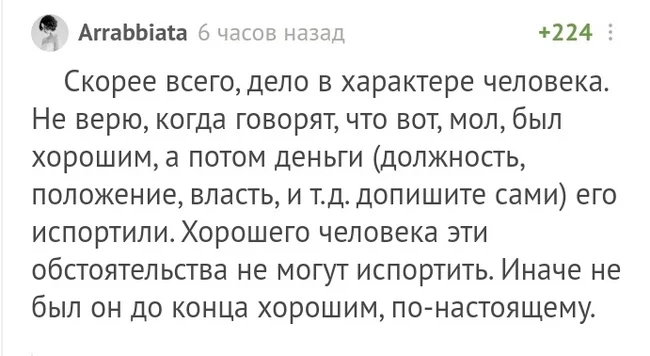 Arrabbiata 6 часов назад +224

Скорее всего, дело в характере человека. Не верю, когда говорят, что вот, мол, был хорошим, а потом деньги (должность, положение, власть, и т.д. допишите сами) его испортили. Хорошего человека эти обстоятельства не могут испортить. Иначе не был он до конца хорошим, по-настоящему.